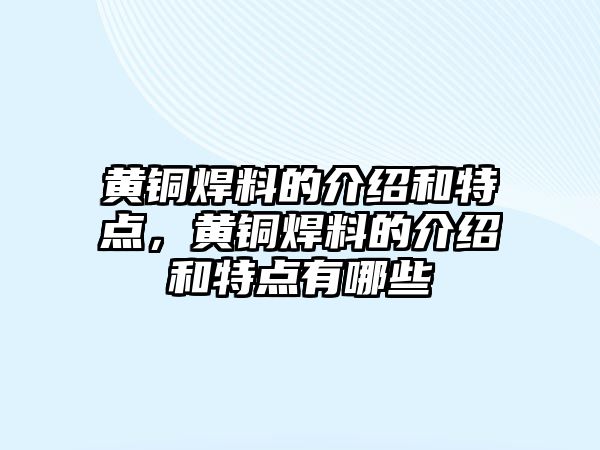 黄铜焊料的介绍和特点，黄铜焊料的介绍和特点有哪些